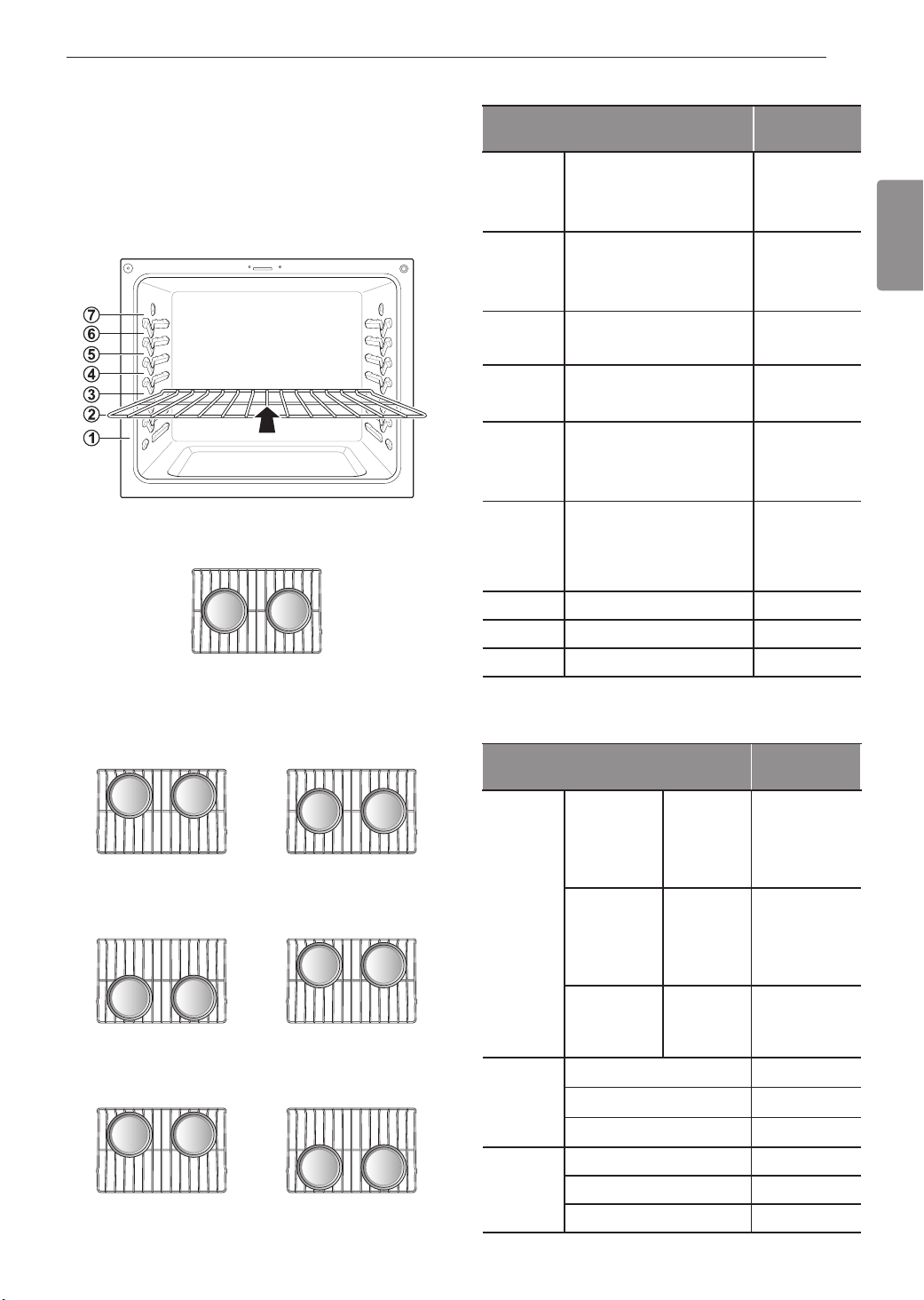 7
6
5
4
3
2
1